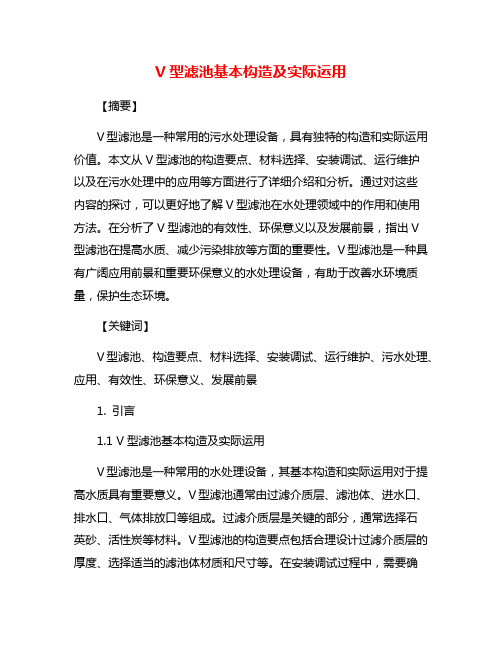 V 型滤池基本构造及实际运用

【摘要】

V 型滤池是一种常用的污水处理设备，具有独特的构造和实际运用价值。本文从 V 型滤池的构造要点、材料选择、安装调试、运行维护以及在污水处理中的应用等方面进行了详细介绍和分析。通过对这些内容的探讨，可以更好地了解 V 型滤池在水处理领域中的作用和使用方法。在分析了 V 型滤池的有效性、环保意义以及发展前景，指出 V 型滤池在提高水质、减少污染排放等方面的重要性。V 型滤池是一种具有广阔应用前景和重要环保意义的水处理设备，有助于改善水环境质量，保护生态环境。

【关键词】

V 型滤池、构造要点、材料选择、安装调试、运行维护、污水处理、应用、有效性、环保意义、发展前景

1. 引言

1.1 V 型滤池基本构造及实际运用

V 型滤池是一种常用的水处理设备，其基本构造和实际运用对于提高水质具有重要意义。V 型滤池通常由过滤介质层、滤池体、进水口、排水口、气体排放口等组成。过滤介质层是关键的部分，通常选择石英砂、活性炭等材料。V 型滤池的构造要点包括合理设计过滤介质层的厚度、选择适当的滤池体材质和尺寸等。在安装调试过程中，需要确